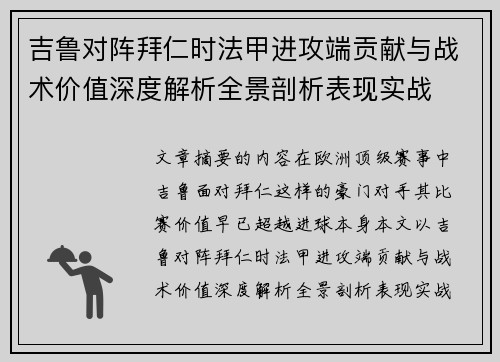 吉鲁对阵拜仁时法甲进攻端贡献与战术价值深度解析全景剖析表现实战

文章摘要的内容在欧洲顶级赛事中吉鲁面对拜仁这样的豪门对手其比赛价值早已超越进球本身本文以吉鲁对阵拜仁时法甲进攻端贡献与战术价值深度解析全景剖析表现实战